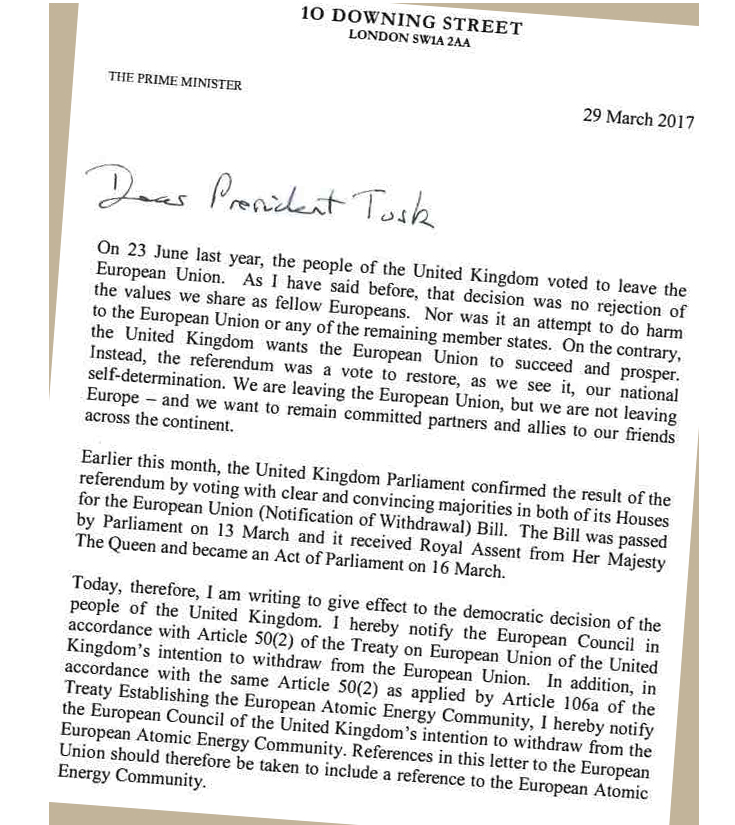 10 DOWNING STREET
LONDON SW1A 2AA

THE PRIME MINISTER

29 March 2017

Dear President Tusk

On 23 June last year, the people of the United Kingdom voted to leave the European Union. As I have said before, that decision was no rejection of the values we share as fellow Europeans. Nor was it an attempt to do harm to the European Union or any of the remaining member states. On the contrary, the United Kingdom wants the European Union to succeed and prosper. Instead, the referendum was a vote to restore, as we see it, our national self-determination. We are leaving the European Union, but we are not leaving Europe – and we want to remain committed partners and allies to our friends across the continent.

Earlier this month, the United Kingdom Parliament confirmed the result of the referendum by voting with clear and convincing majorities in both of its Houses for the European Union (Notification of Withdrawal) Bill. The Bill was passed by Parliament on 13 March and it received Royal Assent from Her Majesty The Queen and became an Act of Parliament on 16 March.

Today, therefore, I am writing to give effect to the democratic decision of the people of the United Kingdom. I hereby notify the European Council in accordance with Article 50(2) of the Treaty on European Union of the United Kingdom's intention to withdraw from the European Union. In addition, in accordance with the same Article 50(2) as applied by Article 106a of the Treaty Establishing the European Atomic Energy Community, I hereby notify the European Council of the United Kingdom's intention to withdraw from the European Atomic Energy Community. References in this letter to the European Union should therefore be taken to include a reference to the European Atomic Energy Community.